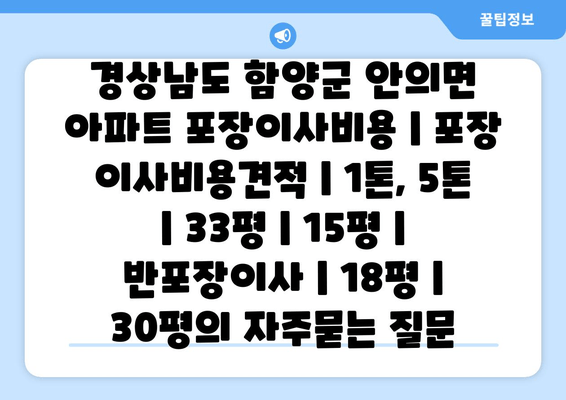 꿀팁정보

경상남도 함양군 안의면 아파트 포장이사비용 | 포장이사비용견적 | 1톤, 5톤 | 33평 | 15평 | 반포장이사 | 18평 | 30평의 자주묻는 질문